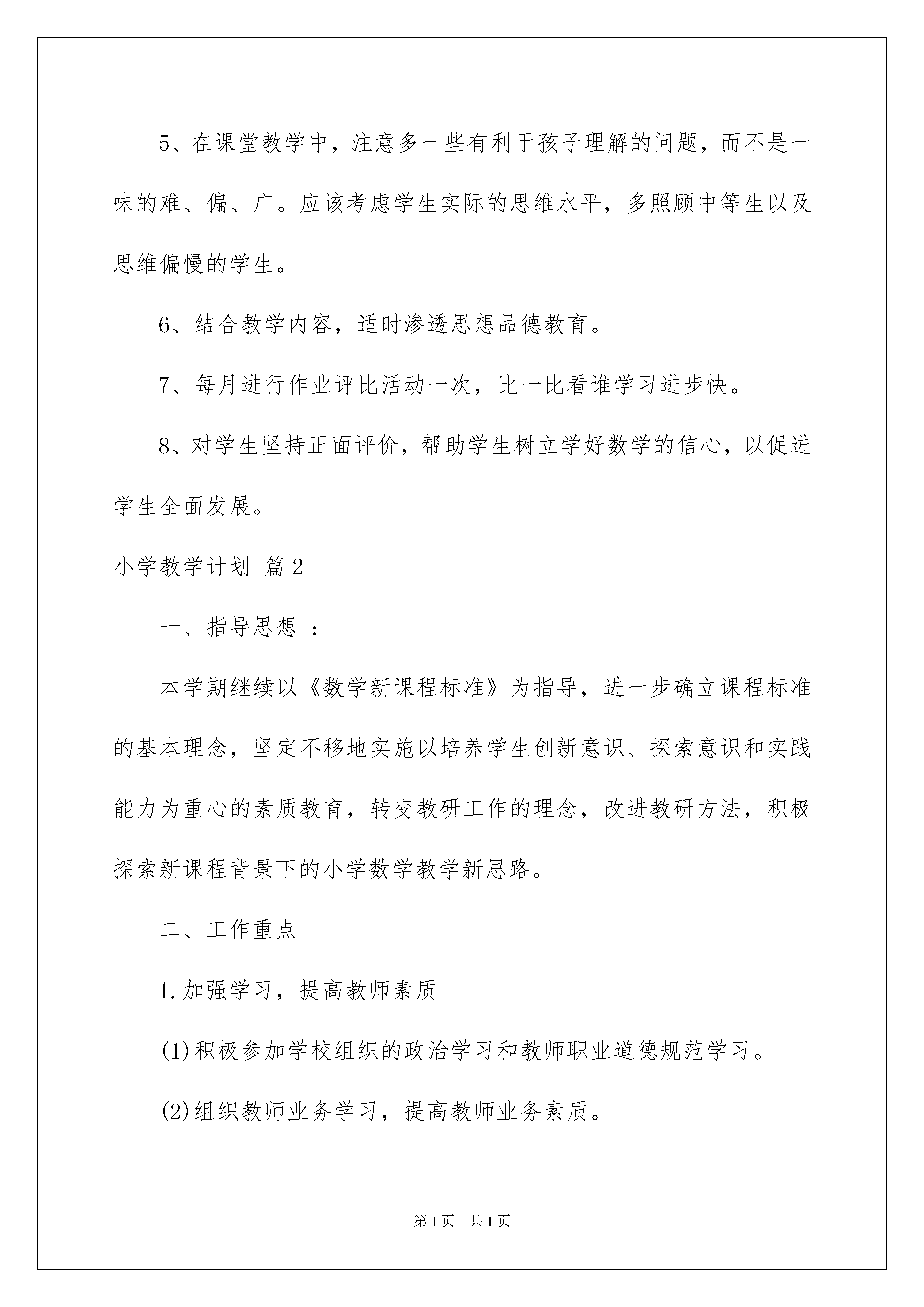 5、在课堂教学中，注意多一些有利于孩子理解的问题，而不是一味的难、偏、广。应该考虑学生实际的思维水平，多照顾中等生以及思维偏慢的学生。

6、结合教学内容，适时渗透思想品德教育。

7、每月进行作业评比活动一次，比一比看谁学习进步快。

8、对学生坚持正面评价，帮助学生树立学好数学的信心，以促进学生全面发展。

小学教学计划 篇2

一、指导思想 ：

本学期继续以《数学新课程标准》为指导，进一步确立课程标准的基本理念，坚定不移地实施以培养学生创新意识、探索意识和实践能力为重心的素质教育，转变教研工作的理念，改进教研方法，积极探索新课程背景下的小学数学教学新思路。

二、工作重点

1.加强学习，提高教师素质

(1)积极参加学校组织的政治学习和教师职业道德规范学习。

(2)组织教师业务学习，提高教师业务素质。

第1页 共1页